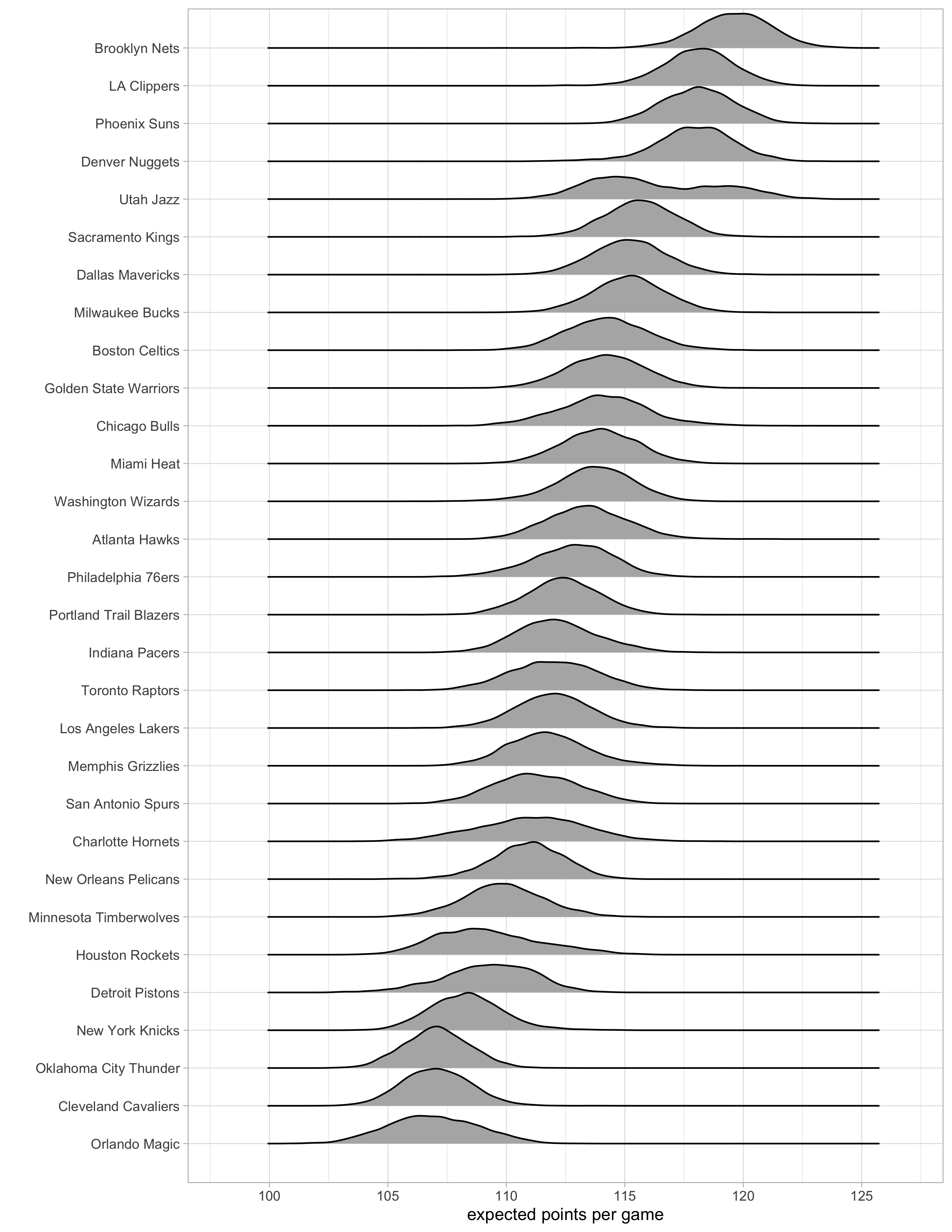 Brooklyn Nets
LA Clippers
Phoenix Suns
Denver Nuggets
Utah Jazz
Sacramento Kings
Dallas Mavericks
Milwaukee Bucks
Boston Celtics
Golden State Warriors
Chicago Bulls
Miami Heat
Washington Wizards
Atlanta Hawks
Philadelphia 76ers
Portland Trail Blazers
Indiana Pacers
Toronto Raptors
Los Angeles Lakers
Memphis Grizzlies
San Antonio Spurs
Charlotte Hornets
New Orleans Pelicans
Minnesota Timberwolves
Houston Rockets
Detroit Pistons
New York Knicks
Oklahoma City Thunder
Cleveland Cavaliers
Orlando Magic

100
105
110
115
120
125
expected points per game